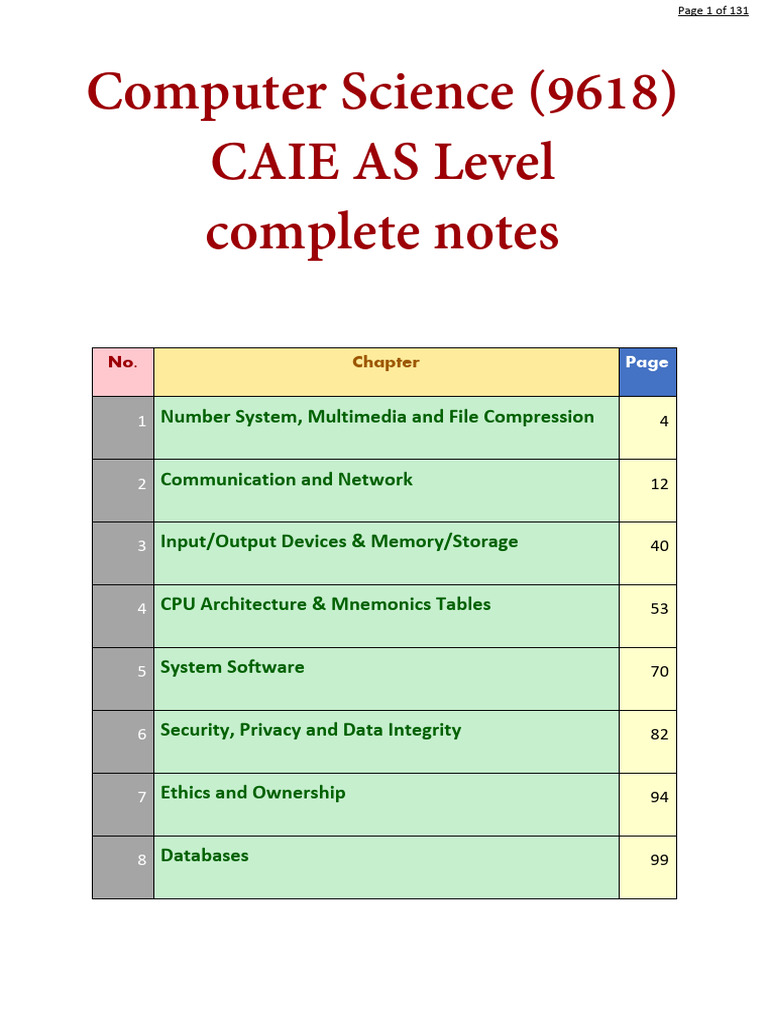 Page 1 of 131

Computer Science (9618) CAIE AS Level complete notes

| No. | Chapter | Page |
|---|---|---|
| 1 | Number System, Multimedia and File Compression | 4 |
| 2 | Communication and Network | 12 |
| 3 | Input/Output Devices & Memory/Storage | 40 |
| 4 | CPU Architecture & Mnemonics Tables | 53 |
| 5 | System Software | 70 |
| 6 | Security, Privacy and Data Integrity | 82 |
| 7 | Ethics and Ownership | 94 |
| 8 | Databases | 99 |